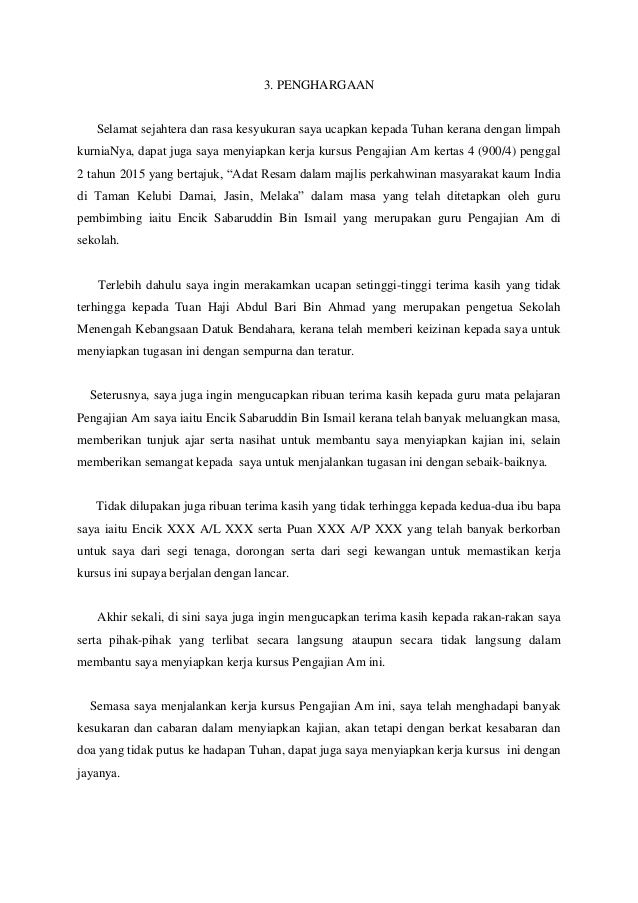 3. PENGHARGAAN

Selamat sejahtera dan rasa kesyukuran saya ucapkan kepada Tuhan kerana dengan limpah kurniaNya, dapat juga saya menyiapkan kerja kursus Pengajian Am kertas 4 (900/4) penggal 2 tahun 2015 yang bertajuk, “Adat Resam dalam majlis perkahwinan masyarakat kaum India di Taman Kelubi Damai, Jasin, Melaka” dalam masa yang telah ditetapkan oleh guru pembimbing iaitu Encik Sabaruddin Bin Ismail yang merupakan guru Pengajian Am di sekolah.

Terlebih dahulu saya ingin merakamkan ucapan setinggi-tinggi terima kasih yang tidak terhingga kepada Tuan Haji Abdul Bari Bin Ahmad yang merupakan pengetua Sekolah Menengah Kebangsaan Datuk Bendahara, kerana telah memberi keizinan kepada saya untuk menyiapkan tugasan ini dengan sempurna dan teratur.

Seterusnya, saya juga ingin mengucapkan ribuan terima kasih kepada guru mata pelajaran Pengajian Am saya iaitu Encik Sabaruddin Bin Ismail kerana telah banyak meluangkan masa, memberikan tunjuk ajar serta nasihat untuk membantu saya menyiapkan kajian ini, selain memberikan semangat kepada saya untuk menjalankan tugasan ini dengan sebaik-baiknya.

Tidak dilupakan juga ribuan terima kasih yang tidak terhingga kepada kedua-dua ibu bapa saya iaitu Encik XXX A/L XXX serta Puan XXX A/P XXX yang telah banyak berkorban untuk saya dari segi tenaga, dorongan serta dari segi kewangan untuk memastikan kerja kursus ini supaya berjalan dengan lancar.

Akhir sekali, di sini saya juga ingin mengucapkan terima kasih kepada rakan-rakan saya serta pihak-pihak yang terlibat secara langsung ataupun secara tidak langsung dalam membantu saya menyiapkan kerja kursus Pengajian Am ini.

Semasa saya menjalankan kerja kursus Pengajian Am ini, saya telah menghadapi banyak kesukaran dan cabaran dalam menyiapkan kajian, akan tetapi dengan berkat kesabaran dan doa yang tidak putus ke hadapan Tuhan, dapat juga saya menyiapkan kerja kursus ini dengan jayanya.